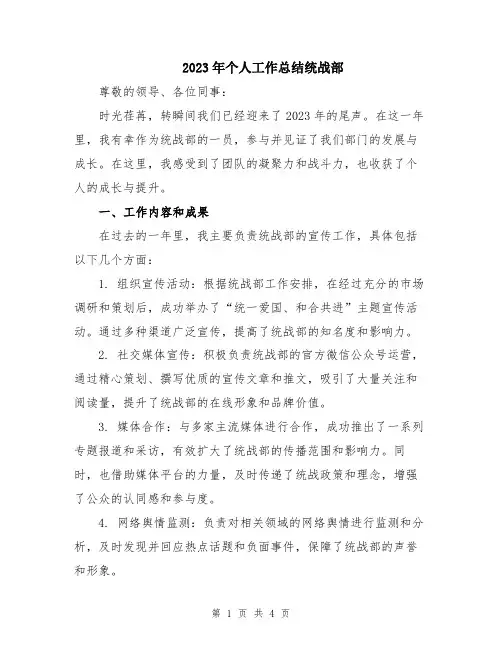 2023年个人工作总结统战部

尊敬的领导、各位同事：

时光荏苒，转瞬间我们已经迎来了2023年的尾声。在这一年里，我有幸作为统战部的一员，参与并见证了我们部门的发展与成长。在这里，我感受到了团队的凝聚力和战斗力，也收获了个人的成长与提升。

一、工作内容和成果

在过去的一年里，我主要负责统战部的宣传工作，具体包括以下几个方面：

1. 组织宣传活动：根据统战部工作安排，在经过充分的市场调研和策划后，成功举办了“统一爱国、和合共进”主题宣传活动。通过多种渠道广泛宣传，提高了统战部的知名度和影响力。

2. 社交媒体宣传：积极负责统战部的官方微信公众号运营，通过精心策划、撰写优质的宣传文章和推文，吸引了大量关注和阅读量，提升了统战部的在线形象和品牌价值。

3. 媒体合作：与多家主流媒体进行合作，成功推出了一系列专题报道和采访，有效扩大了统战部的传播范围和影响力。同时，也借助媒体平台的力量，及时传递了统战政策和理念，增强了公众的认同感和参与度。

4. 网络舆情监测：负责对相关领域的网络舆情进行监测和分析，及时发现并回应热点话题和负面事件，保障了统战部的声誉和形象。

第 1 页 共 4 页